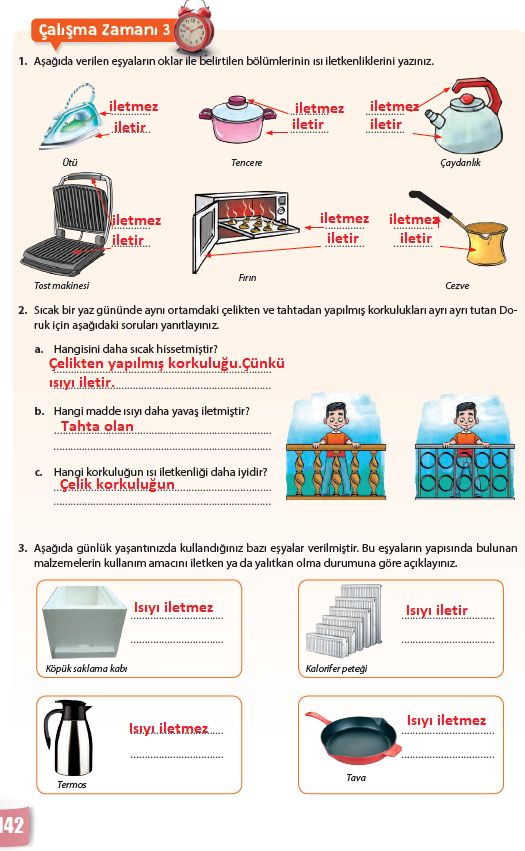 Çalışma Zamanı 3

1. Aşağıda verilen eşyaların oklar ile belirtilen bölümlerinin ısı iletkenliklerini yazınız.

iletmez
iletir
Ütü

iletmez
iletir
Tencere

iletmez
iletir
Çaydanlık

iletmez
iletir
Tost makinesi

iletmez
iletir
Fırın

iletmez
iletir
Cezve

2. Sıcak bir yaz gününde aynı ortamdaki çelikten ve tahtadan yapılmış korkulukları ayrı ayrı tutan Doruk için aşağıdaki soruları yanıtlayınız.

a. Hangisini daha sıcak hissetmiştir?
Çelikten yapılmış korkuluğu.Çünkü ısıyı iletir.

b. Hangi madde ısıyı daha yavaş iletmiştir?
Tahta olan

c. Hangi korkuluğun ısı iletkenliği daha iyidir?
Çelik korkuluğun

3. Aşağıda günlük yaşantınızda kullandığınız bazı eşyalar verilmiştir. Bu eşyaların yapısında bulunan malzemelerin kullanım amacını iletken ya da yalıtkan olma durumuna göre açıklayınız.

Isıyı iletmez
Köpük saklama kabı

Isıyı iletir
Kalorifer peteği

Isıyı iletmez
Termos

Isıyı iletmez
Tava

142